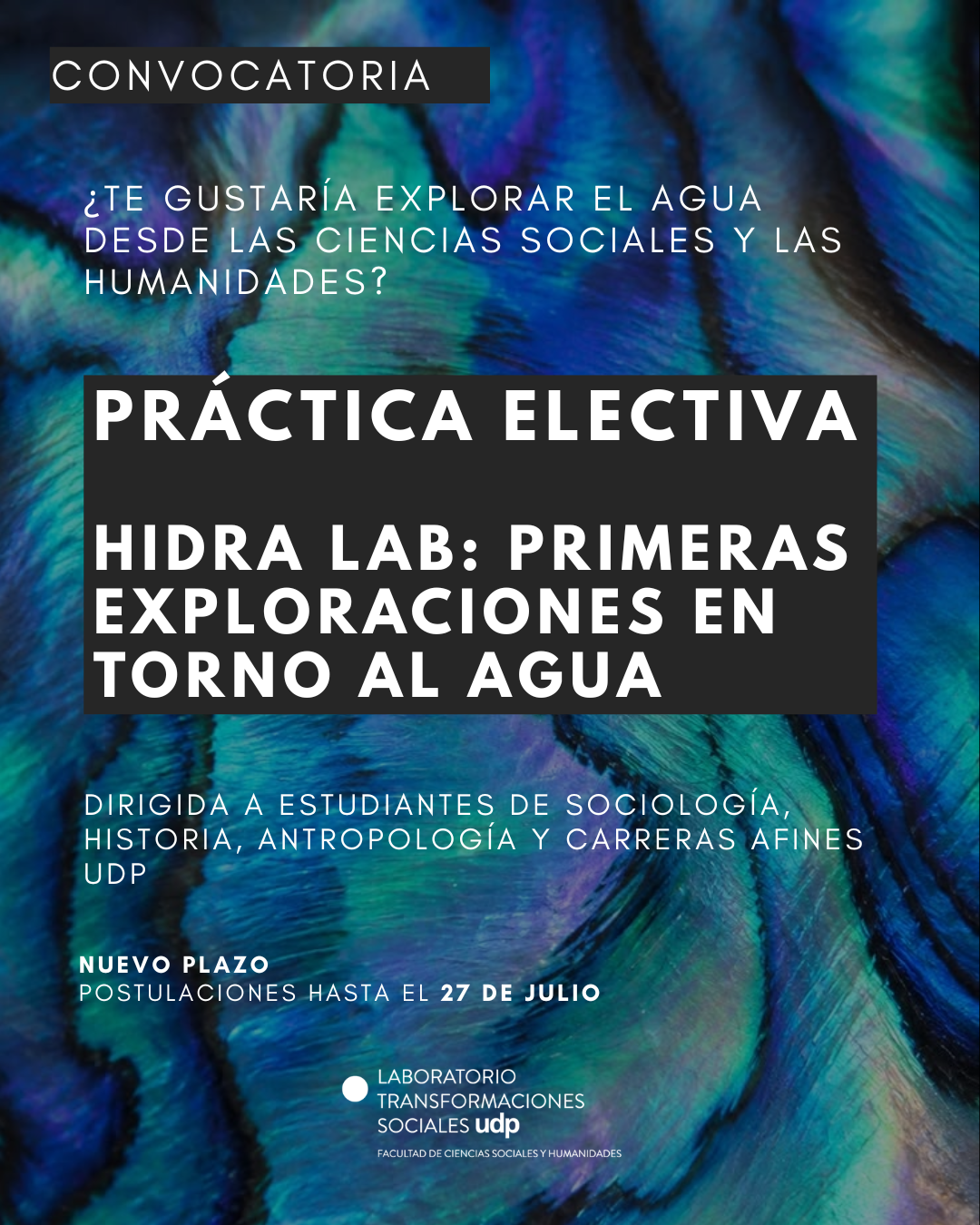 CONVOCATORIA

¿TE GUSTARÍA EXPLORAR EL AGUA DESDE LAS CIENCIAS SOCIALES Y LAS HUMANIDADES?

PRÁCTICA ELECTIVA

HIDRA LAB: PRIMERAS EXPLORACIONES EN TORNO AL AGUA

DIRIGIDA A ESTUDIANTES DE SOCIOLOGÍA, HISTORIA, ANTROPOLOGÍA Y CARRERAS AFINES UDP

NUEVO PLAZO
POSTULACIONES HASTA EL 27 DE JULIO

LABORATORIO
TRANSFORMACIONES
SOCIALES udp
FACULTAD DE CIENCIAS SOCIALES Y HUMANIDADES